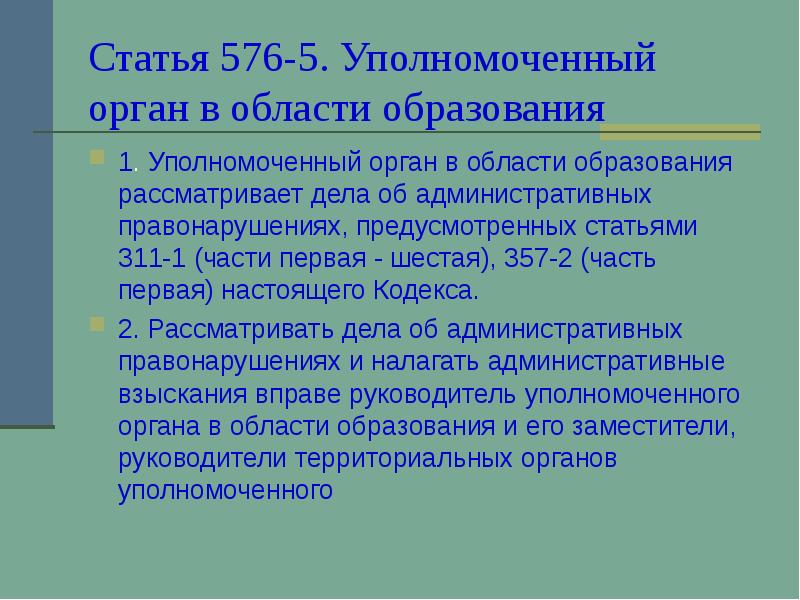 Статья 576-5. Уполномоченный орган в области образования

1. Уполномоченный орган в области образования рассматривает дела об административных правонарушениях, предусмотренных статьями 311-1 (части первая - шестая), 357-2 (часть первая) настоящего Кодекса.

2. Рассматривать дела об административных правонарушениях и налагать административные взыскания вправе руководитель уполномоченного органа в области образования и его заместители, руководители территориальных органов уполномоченного